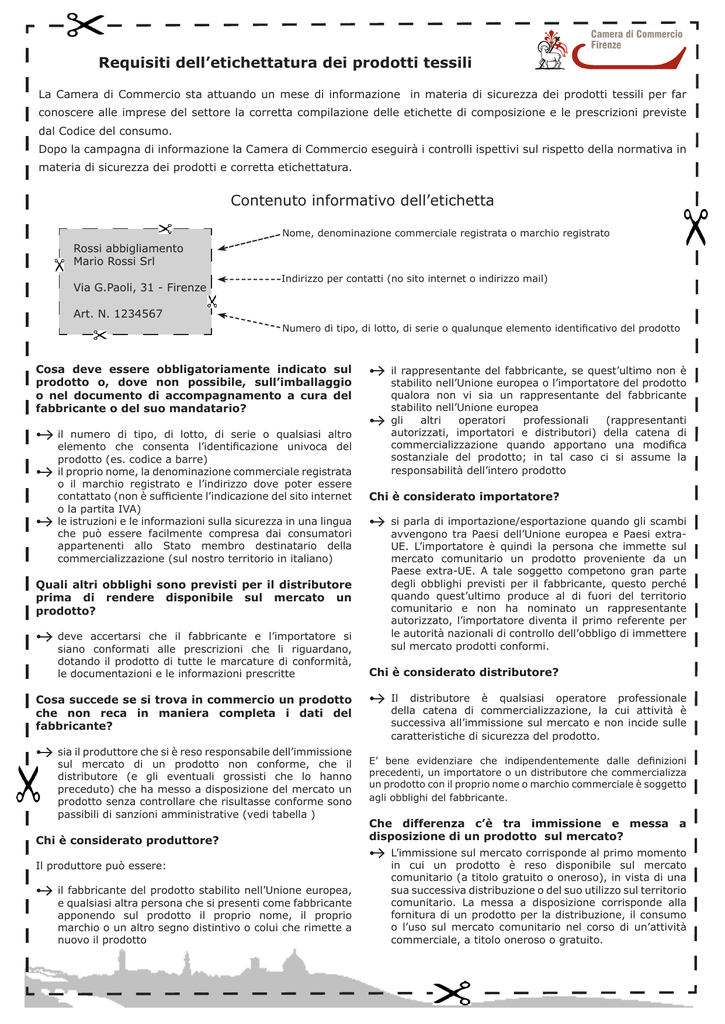 Camera di Commercio
Firenze

Requisiti dell'etichettatura dei prodotti tessili

La Camera di Commercio sta attuando un mese di informazione in materia di sicurezza dei prodotti tessili per far conoscere alle imprese del settore la corretta compilazione delle etichette di composizione e le prescrizioni previste dal Codice del consumo.
Dopo la campagna di informazione la Camera di Commercio eseguirà i controlli ispettivi sul rispetto della normativa in materia di sicurezza dei prodotti e corretta etichettatura.

Contenuto informativo dell'etichetta

Rossi abbigliamento
Mario Rossi Srl

Via G.Paoli, 31 - Firenze

Art. N. 1234567

Nome, denominazione commerciale registrata o marchio registrato

Indirizzo per contatti (no sito internet o indirizzo mail)

Numero di tipo, di lotto, di serie o qualunque elemento identificativo del prodotto

Cosa deve essere obbligatoriamente indicato sul prodotto o, dove non possibile, sull'imballaggio o nel documento di accompagnamento a cura del fabbricante o del suo mandatario?

il numero di tipo, di lotto, di serie o qualsiasi altro elemento che consenta l'identificazione univoca del prodotto (es. codice a barre)
il proprio nome, la denominazione commerciale registrata o il marchio registrato e l'indirizzo dove poter essere contattato (non è sufficiente l'indicazione del sito internet o la partita IVA)
le istruzioni e le informazioni sulla sicurezza in una lingua che può essere facilmente compresa dai consumatori appartenenti allo Stato membro destinatario della commercializzazione (sul nostro territorio in italiano)

Quali altri obblighi sono previsti per il distributore prima di rendere disponibile sul mercato un prodotto?

deve accertarsi che il fabbricante e l'importatore si siano conformati alle prescrizioni che li riguardano, dotando il prodotto di tutte le marcature di conformità, le documentazioni e le informazioni prescritte

Cosa succede se si trova in commercio un prodotto che non reca in maniera completa i dati del fabbricante?

sia il produttore che si è reso responsabile dell'immissione sul mercato di un prodotto non conforme, che il distributore (e gli eventuali grossisti che lo hanno preceduto) che ha messo a disposizione del mercato un prodotto senza controllare che risultasse conforme sono passibili di sanzioni amministrative (vedi tabella )

Chi è considerato produttore?

Il produttore può essere:

il fabbricante del prodotto stabilito nell'Unione europea, e qualsiasi altra persona che si presenti come fabbricante apponendo sul prodotto il proprio nome, il proprio marchio o un altro segno distintivo o colui che rimette a nuovo il prodotto

il rappresentante del fabbricante, se quest'ultimo non è stabilito nell'Unione europea o l'importatore del prodotto qualora non vi sia un rappresentante del fabbricante stabilito nell'Unione europea
gli altri operatori professionali (rappresentanti autorizzati, importatori e distributori) della catena di commercializzazione quando apportano una modifica sostanziale del prodotto; in tal caso ci si assume la responsabilità dell'intero prodotto

Chi è considerato importatore?

si parla di importazione/esportazione quando gli scambi avvengono tra Paesi dell'Unione europea e Paesi extra-UE. L'importatore è quindi la persona che immette sul mercato comunitario un prodotto proveniente da un Paese extra-UE. A tale soggetto competono gran parte degli obblighi previsti per il fabbricante, questo perché quando quest'ultimo produce al di fuori del territorio comunitario e non ha nominato un rappresentante autorizzato, l'importatore diventa il primo referente per le autorità nazionali di controllo dell'obbligo di immettere sul mercato prodotti conformi.

Chi è considerato distributore?

Il distributore è qualsiasi operatore professionale della catena di commercializzazione, la cui attività è successiva all'immissione sul mercato e non incide sulle caratteristiche di sicurezza del prodotto.

E' bene evidenziare che indipendentemente dalle definizioni precedenti, un importatore o un distributore che commercializza un prodotto con il proprio nome o marchio commerciale è soggetto agli obblighi del fabbricante.

Che differenza c'è tra immissione e messa a disposizione di un prodotto sul mercato?

L'immissione sul mercato corrisponde al primo momento in cui un prodotto è reso disponibile sul mercato comunitario (a titolo gratuito o oneroso), in vista di una sua successiva distribuzione o del suo utilizzo sul territorio comunitario. La messa a disposizione corrisponde alla fornitura di un prodotto per la distribuzione, il consumo o l'uso sul mercato comunitario nel corso di un'attività commerciale, a titolo oneroso o gratuito.